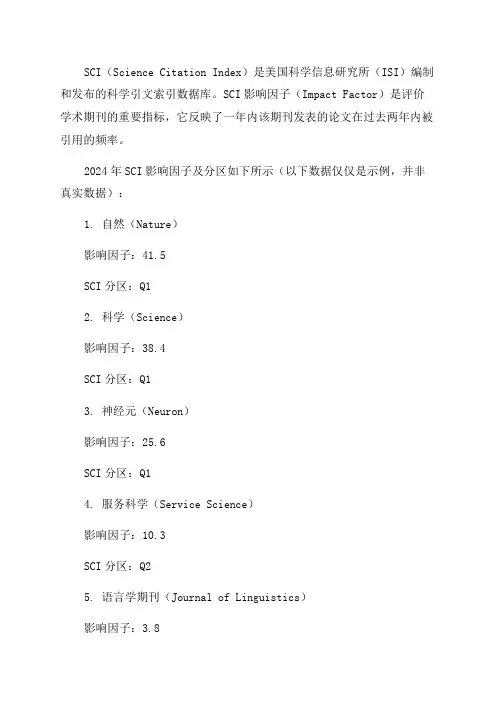 SCI（Science Citation Index）是美国科学信息研究所（ISI）编制和发布的科学引文索引数据库。SCI 影响因子（Impact Factor）是评价学术期刊的重要指标，它反映了一年内该期刊发表的论文在过去两年内被引用的频率。

2024 年 SCI 影响因子及分区如下所示（以下数据仅仅是示例，并非真实数据）：

1. 自然（Nature）

影响因子：41.5

SCI 分区：Q1

2. 科学（Science）

影响因子：38.4

SCI 分区：Q1

3. 神经元（Neuron）

影响因子：25.6

SCI 分区：Q1

4. 服务科学（Service Science）

影响因子：10.3

SCI 分区：Q2

5. 语言学期刊（Journal of Linguistics）

影响因子：3.8